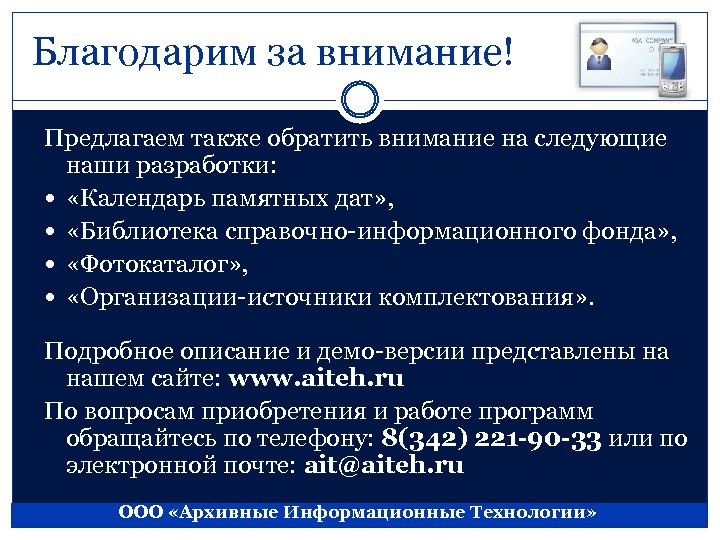 Благодарим за внимание!

ASA COMPANY

Предлагаем также обратить внимание на следующие наши разработки:

• «Календарь памятных дат»,
• «Библиотека справочно-информационного фонда»,
• «Фотокаталог»,
• «Организации-источники комплектования».

Подробное описание и демо-версии представлены на нашем сайте: www.aiteh.ru

По вопросам приобретения и работе программ обращайтесь по телефону: 8(342) 221-90-33 или по электронной почте: ait@aiteh.ru

ООО «Архивные Информационные Технологии»